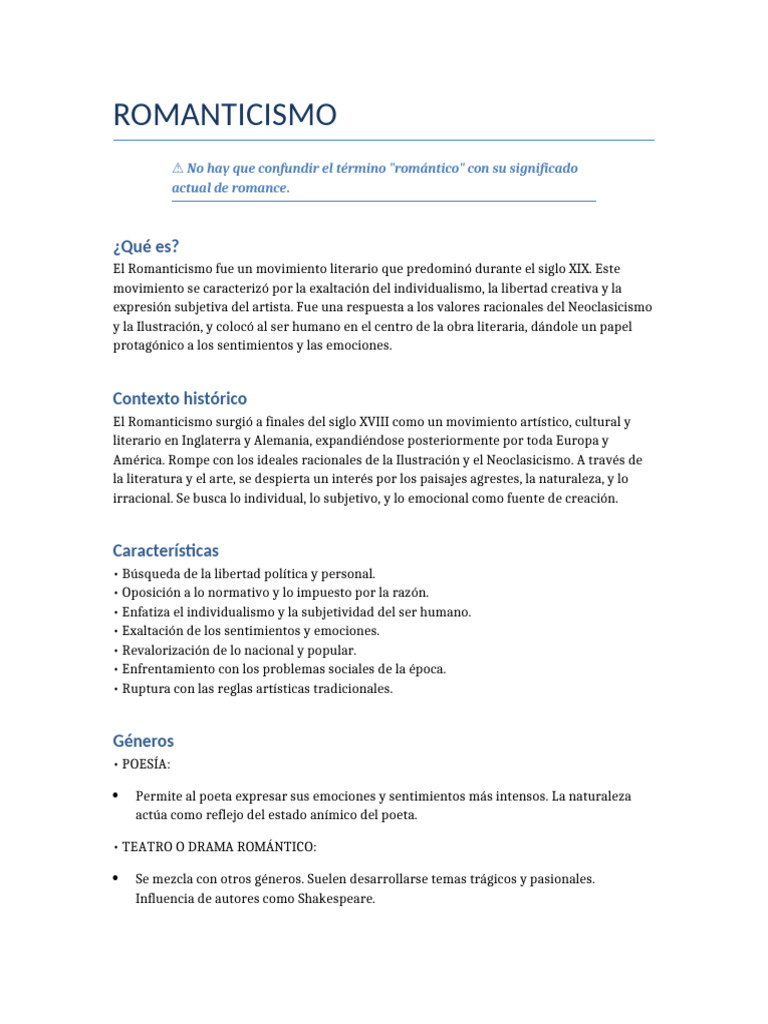 ROMANTICISMO

⚠ No hay que confundir el término "romántico" con su significado actual de romance.

¿Qué es?

El Romanticismo fue un movimiento literario que predominó durante el siglo XIX. Este movimiento se caracterizó por la exaltación del individualismo, la libertad creativa y la expresión subjetiva del artista. Fue una respuesta a los valores racionales del Neoclasicismo y la Ilustración, y colocó al ser humano en el centro de la obra literaria, dándole un papel protagónico a los sentimientos y las emociones.

Contexto histórico

El Romanticismo surgió a finales del siglo XVIII como un movimiento artístico, cultural y literario en Inglaterra y Alemania, expandiéndose posteriormente por toda Europa y América. Rompe con los ideales racionales de la Ilustración y el Neoclasicismo. A través de la literatura y el arte, se despierta un interés por los paisajes agrestes, la naturaleza, y lo irracional. Se busca lo individual, lo subjetivo, y lo emocional como fuente de creación.

Características

• Búsqueda de la libertad política y personal.
• Oposición a lo normativo y lo impuesto por la razón.
• Enfatiza el individualismo y la subjetividad del ser humano.
• Exaltación de los sentimientos y emociones.
• Revalorización de lo nacional y popular.
• Enfrentamiento con los problemas sociales de la época.
• Ruptura con las reglas artísticas tradicionales.

Géneros

• POESÍA:

• Permite al poeta expresar sus emociones y sentimientos más intensos. La naturaleza actúa como reflejo del estado anímico del poeta.

• TEATRO O DRAMA ROMÁNTICO:

• Se mezcla con otros géneros. Suelen desarrollarse temas trágicos y pasionales. Influencia de autores como Shakespeare.